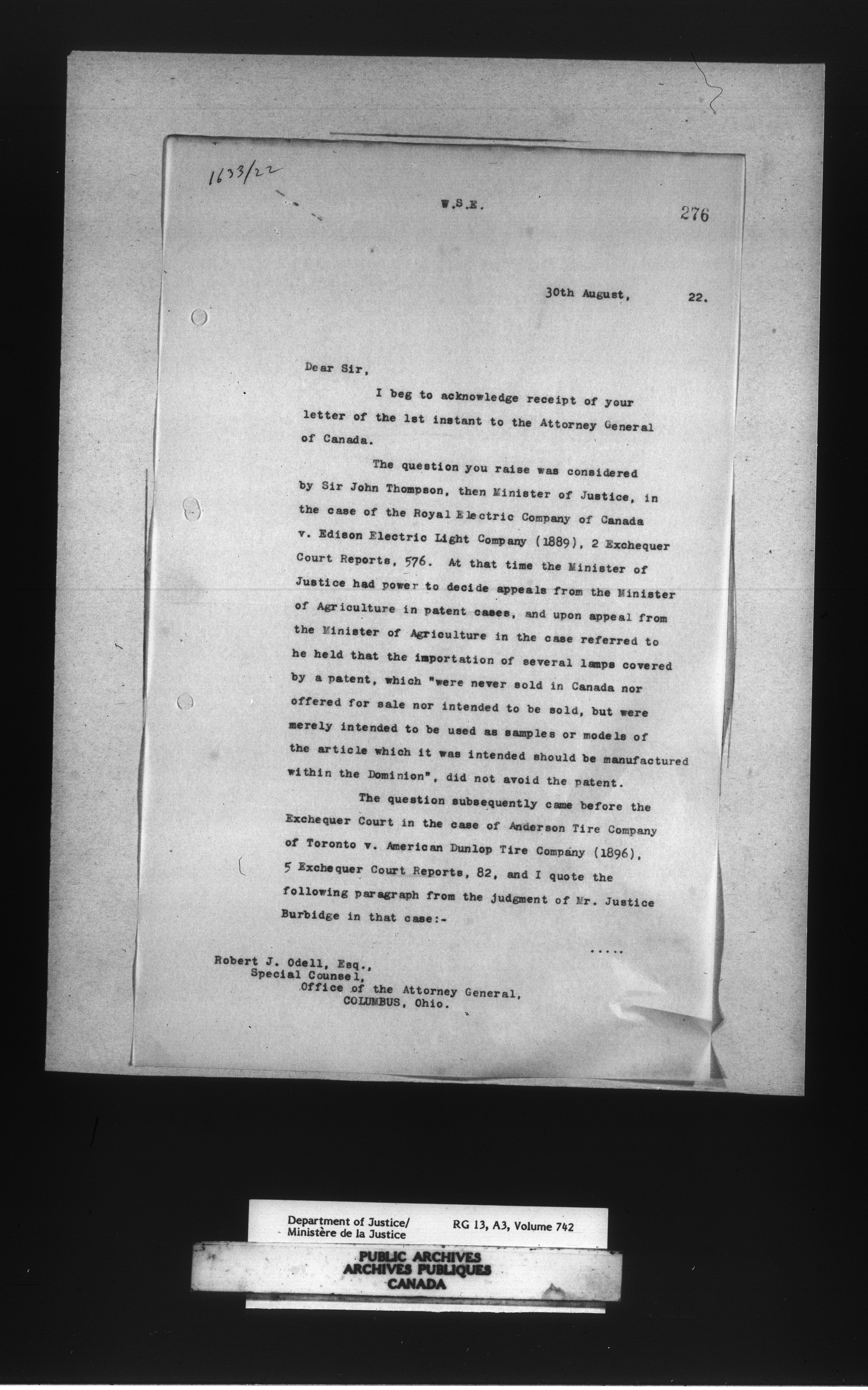 1633/22

W.S.E.

276

30th August, 22.

Dear Sir,

I beg to acknowledge receipt of your letter of the 1st instant to the Attorney General of Canada.

The question you raise was considered by Sir John Thompson, then Minister of Justice, in the case of the Royal Electric Company of Canada v. Edison Electric Light Company (1889), 2 Exchequer Court Reports, 576. At that time the Minister of Justice had power to decide appeals from the Minister of Agriculture in patent cases, and upon appeal from the Minister of Agriculture in the case referred to he held that the importation of several lamps covered by a patent, which "were never sold in Canada nor offered for sale nor intended to be sold, but were merely intended to be used as samples or models of the article which it was intended should be manufactured within the Dominion", did not avoid the patent.

The question subsequently came before the Exchequer Court in the case of Anderson Tire Company of Toronto v. American Dunlop Tire Company (1896), 5 Exchequer Court Reports, 82, and I quote the following paragraph from the judgment of Mr. Justice Burbidge in that case:-

.....

Robert J. Odell, Esq.,
Special Counsel,
Office of the Attorney General,
COLUMBUS, Ohio.

Department of Justice/ Ministère de la Justice
RG 13, A3, Volume 742

PUBLIC ARCHIVES
ARCHIVES PUBLIQUES
CANADA